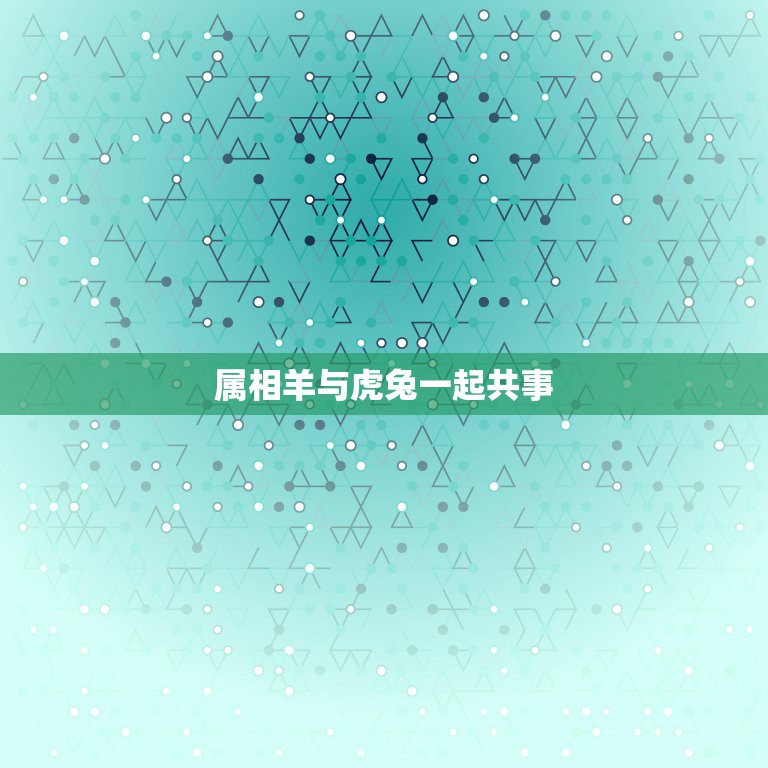 属相羊与虎兔一起共事